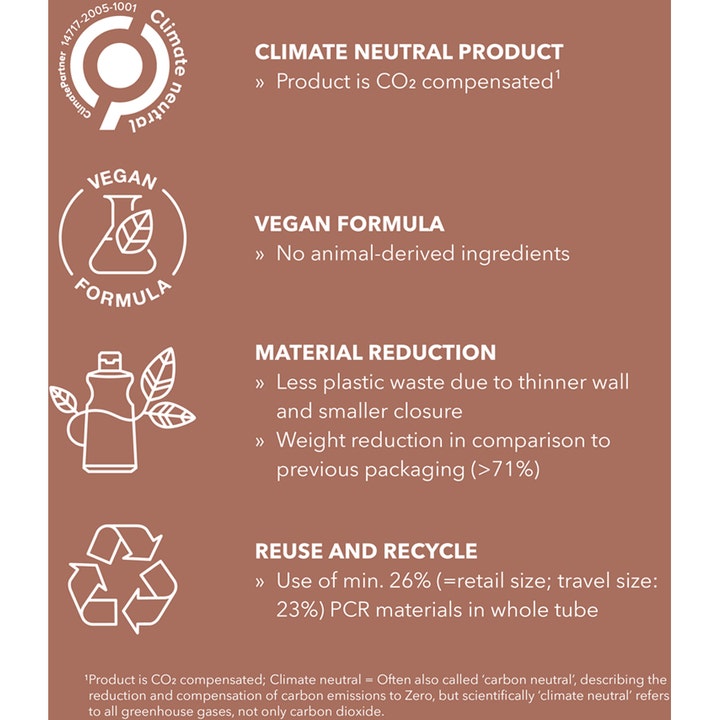 ClimatePartner 14717-2005-1001 Climate neutral

CLIMATE NEUTRAL PRODUCT
» Product is $CO_2$ compensated$^{1}$

VEGAN
FORMULA

VEGAN FORMULA
» No animal-derived ingredients

MATERIAL REDUCTION
» Less plastic waste due to thinner wall and smaller closure
» Weight reduction in comparison to previous packaging (>71%)

REUSE AND RECYCLE
» Use of min. 26% (=retail size; travel size: 23%) PCR materials in whole tube

$^{1}$Product is $CO_2$ compensated; Climate neutral = Often also called 'carbon neutral', describing the reduction and compensation of carbon emissions to Zero, but scientifically 'climate neutral' refers to all greenhouse gases, not only carbon dioxide.